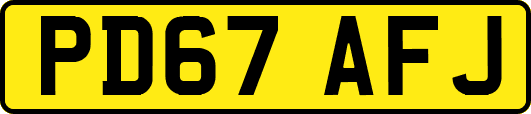 PD67 AFJ